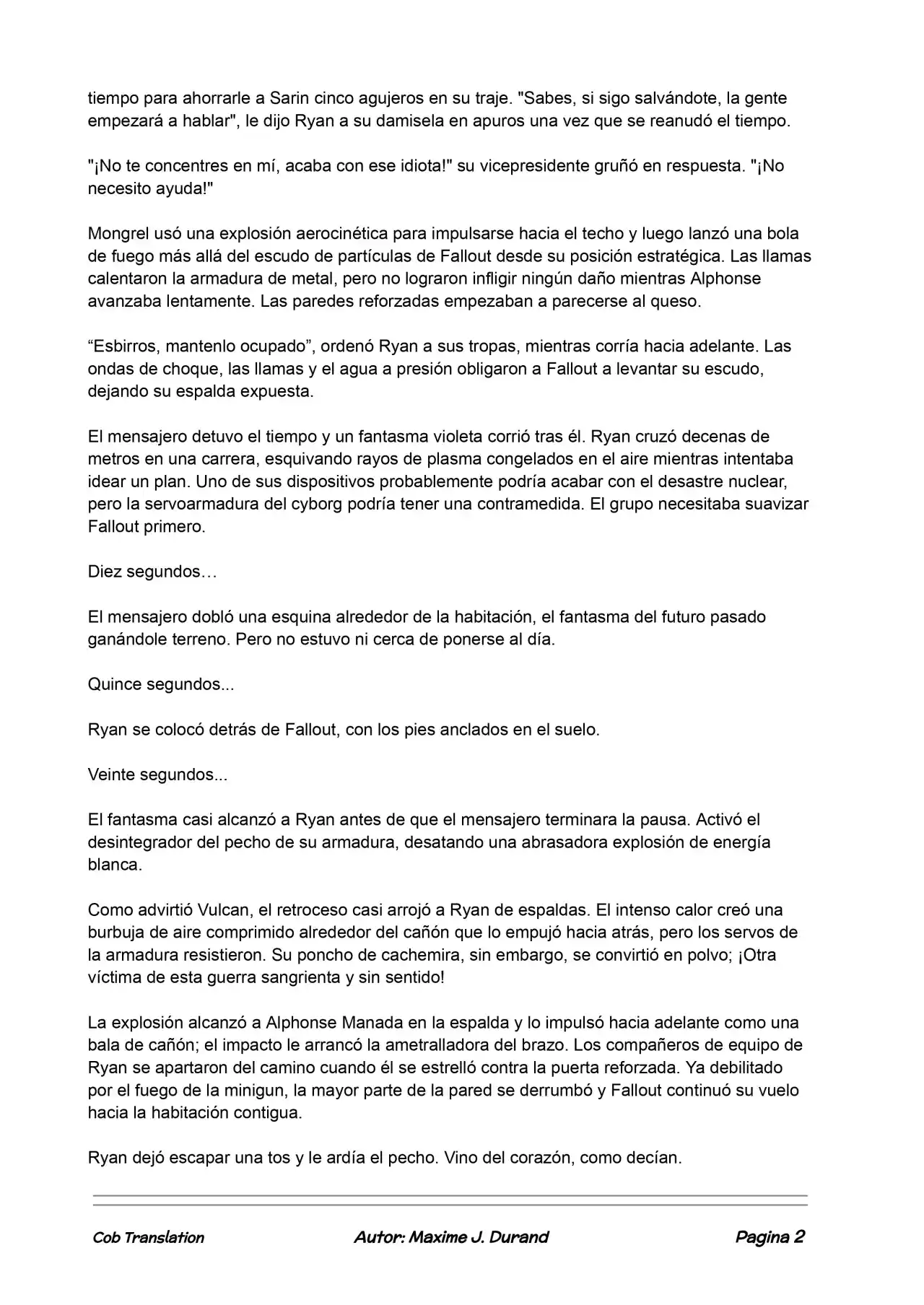 tiempo para ahorrarle a Sarin cinco agujeros en su traje. "Sabes, si sigo salvándote, la gente empezará a hablar", le dijo Ryan a su damisela en apuros una vez que se reanudó el tiempo.

"¡No te concentres en mí, acaba con ese idiota!" su vicepresidente gruñó en respuesta. "¡No necesito ayuda!"

Mongrel usó una explosión aerocinética para impulsarse hacia el techo y luego lanzó una bola de fuego más allá del escudo de partículas de Fallout desde su posición estratégica. Las llamas calentaron la armadura de metal, pero no lograron infligir ningún daño mientras Alphonse avanzaba lentamente. Las paredes reforzadas empezaban a parecerse al queso.

"Esbirros, mantenlo ocupado", ordenó Ryan a sus tropas, mientras corría hacia adelante. Las ondas de choque, las llamas y el agua a presión obligaron a Fallout a levantar su escudo, dejando su espalda expuesta.

El mensajero detuvo el tiempo y un fantasma violeta corrió tras él. Ryan cruzó decenas de metros en una carrera, esquivando rayos de plasma congelados en el aire mientras intentaba idear un plan. Uno de sus dispositivos probablemente podría acabar con el desastre nuclear, pero la servoarmadura del cyborg podría tener una contramedida. El grupo necesitaba suavizar Fallout primero.

Diez segundos…

El mensajero dobló una esquina alrededor de la habitación, el fantasma del futuro pasado ganándole terreno. Pero no estuvo ni cerca de ponerse al día.

Quince segundos...

Ryan se colocó detrás de Fallout, con los pies anclados en el suelo.

Veinte segundos...

El fantasma casi alcanzó a Ryan antes de que el mensajero terminara la pausa. Activó el desintegrador del pecho de su armadura, desatando una abrasadora explosión de energía blanca.

Como advirtió Vulcan, el retroceso casi arrojó a Ryan de espaldas. El intenso calor creó una burbuja de aire comprimido alrededor del cañón que lo empujó hacia atrás, pero los servos de la armadura resistieron. Su poncho de cachemira, sin embargo, se convirtió en polvo; ¡Otra víctima de esta guerra sangrienta y sin sentido!

La explosión alcanzó a Alphonse Manada en la espalda y lo impulsó hacia adelante como una bala de cañón; el impacto le arrancó la ametralladora del brazo. Los compañeros de equipo de Ryan se apartaron del camino cuando él se estrelló contra la puerta reforzada. Ya debilitado por el fuego de la minigun, la mayor parte de la pared se derrumbó y Fallout continuó su vuelo hacia la habitación contigua.

Ryan dejó escapar una tos y le ardía el pecho. Vino del corazón, como decían.

Cob Translation Autor: Maxime J. Durand Pagina 2